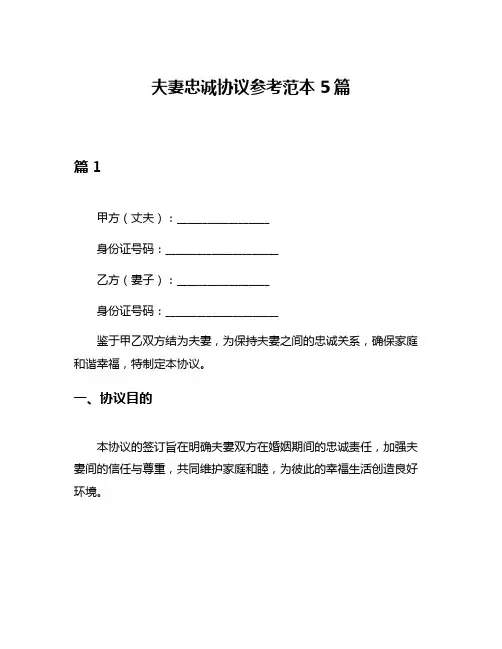 夫妻忠诚协议参考范本 5 篇

篇 1

甲方（丈夫）：________________

身份证号码：____________________

乙方（妻子）：________________

身份证号码：____________________

鉴于甲乙双方结为夫妻，为保持夫妻之间的忠诚关系，确保家庭和谐幸福，特制定本协议。

一、协议目的

本协议的签订旨在明确夫妻双方在婚姻期间的忠诚责任，加强夫妻间的信任与尊重，共同维护家庭和睦，为彼此的幸福生活创造良好环境。